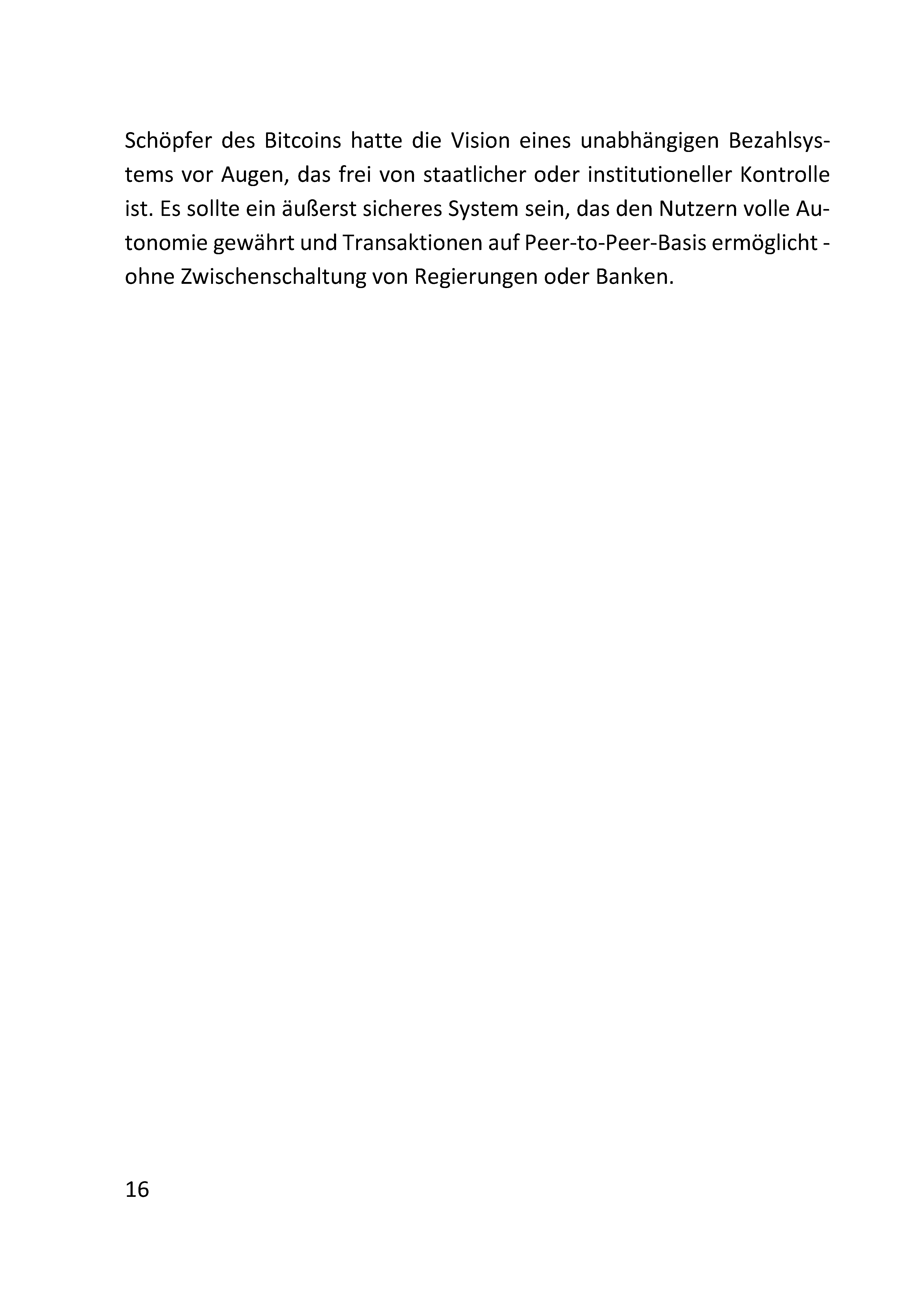 Schöpfer des Bitcoins hatte die Vision eines unabhängigen Bezahlsystems vor Augen, das frei von staatlicher oder institutioneller Kontrolle ist. Es sollte ein äußerst sicheres System sein, das den Nutzern volle Autonomie gewährt und Transaktionen auf Peer-to-Peer-Basis ermöglicht - ohne Zwischenschaltung von Regierungen oder Banken.

16